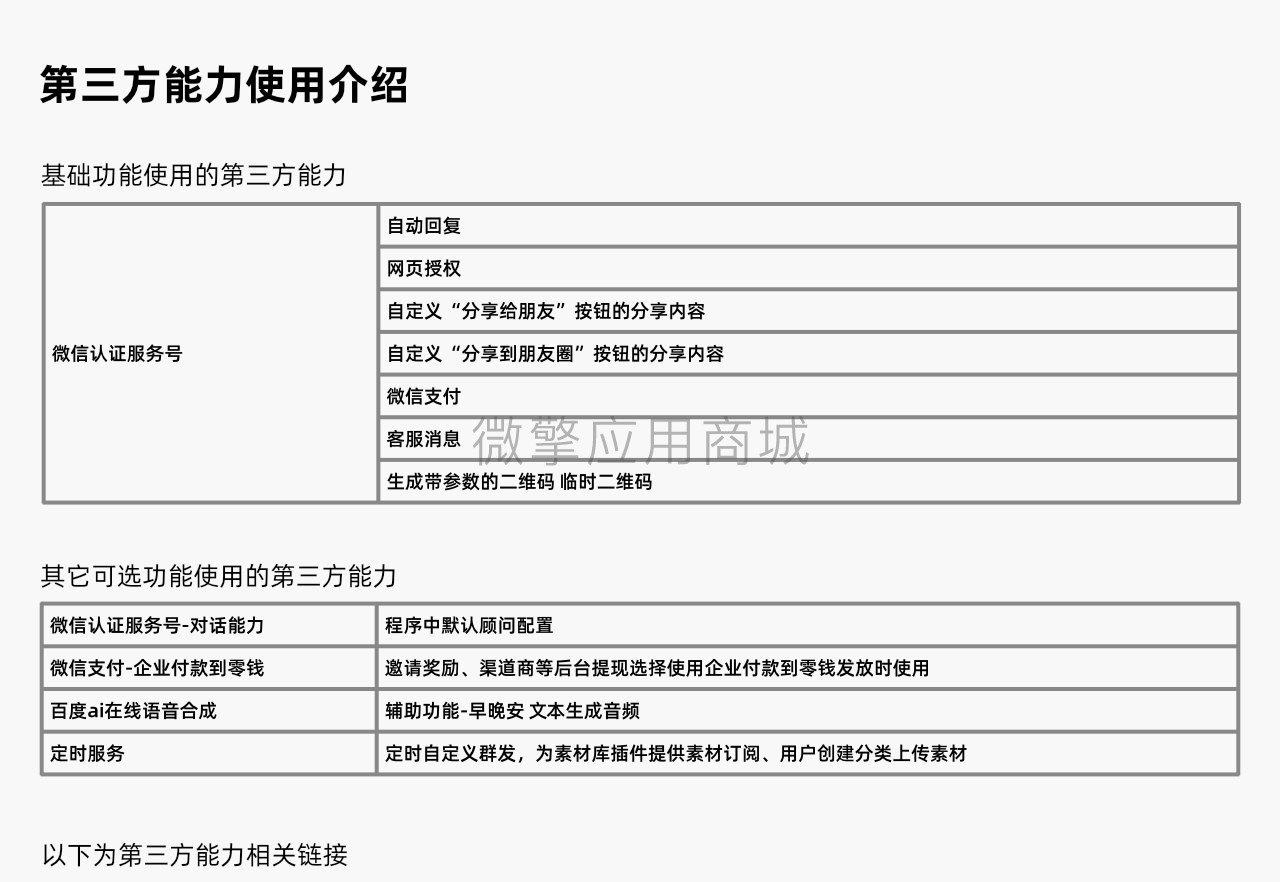 第三方能力使用介绍

基础功能使用的第三方能力

| 微信认证服务号 | 自动回复 |
|---|---|
| | 网页授权 |
| | 自定义“分享给朋友”按钮的分享内容 |
| | 自定义“分享到朋友圈”按钮的分享内容 |
| | 微信支付 |
| | 客服消息 |
| | 生成带参数的二维码 临时二维码 |

微擎应用商城

其它可选功能使用的第三方能力

| 微信认证服务号-对话能力 | 程序中默认顾问配置 |
|---|---|
| 微信支付-企业付款到零钱 | 邀请奖励、渠道商等后台提现选择使用企业付款到零钱发放时使用 |
| 百度ai在线语音合成 | 辅助功能-早晚安 文本生成音频 |
| 定时服务 | 定时自定义群发，为素材库插件提供素材订阅、用户创建分类上传素材 |

以下为第三方能力相关链接